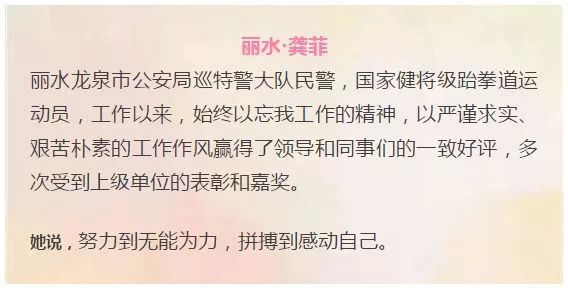 丽水·龚菲

丽水龙泉市公安局巡特警大队民警，国家健将级跆拳道运动员，工作以来，始终以忘我工作的精神，以严谨求实、艰苦朴素的工作作风赢得了领导和同事们的一致好评，多次受到上级单位的表彰和嘉奖。

她说，努力到无能为力，拼搏到感动自己。